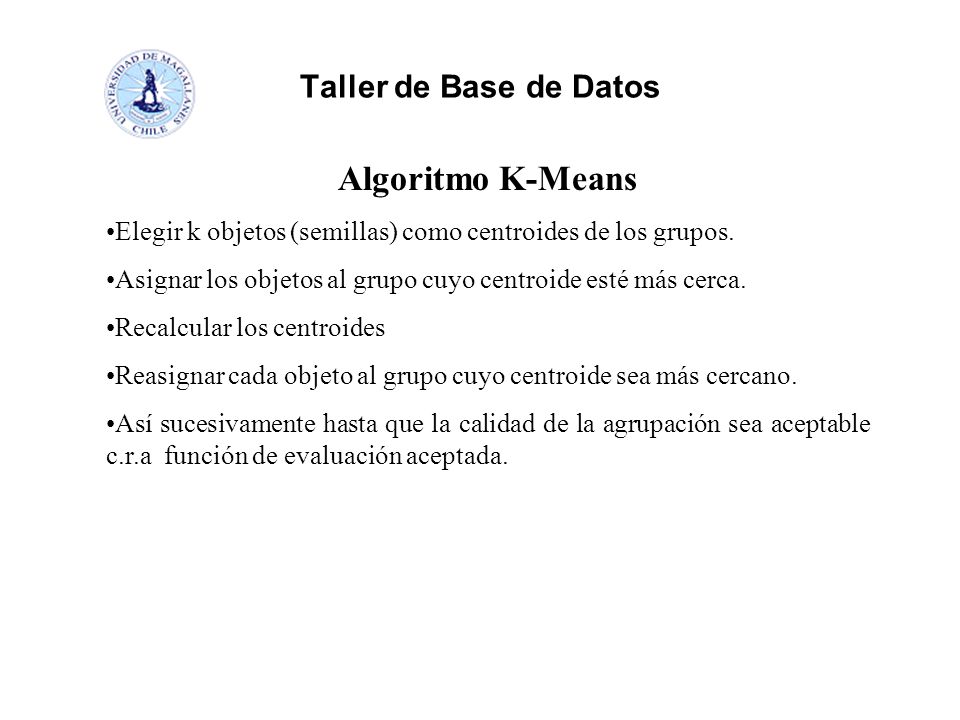 UNIVERSIDAD DE MAGALLANES CHILE

Taller de Base de Datos

Algoritmo K-Means

•Elegir k objetos (semillas) como centroides de los grupos.

•Asignar los objetos al grupo cuyo centroide esté más cerca.

•Recalcular los centroides

•Reasignar cada objeto al grupo cuyo centroide sea más cercano.

•Así sucesivamente hasta que la calidad de la agrupación sea aceptable c.r.a función de evaluación aceptada.